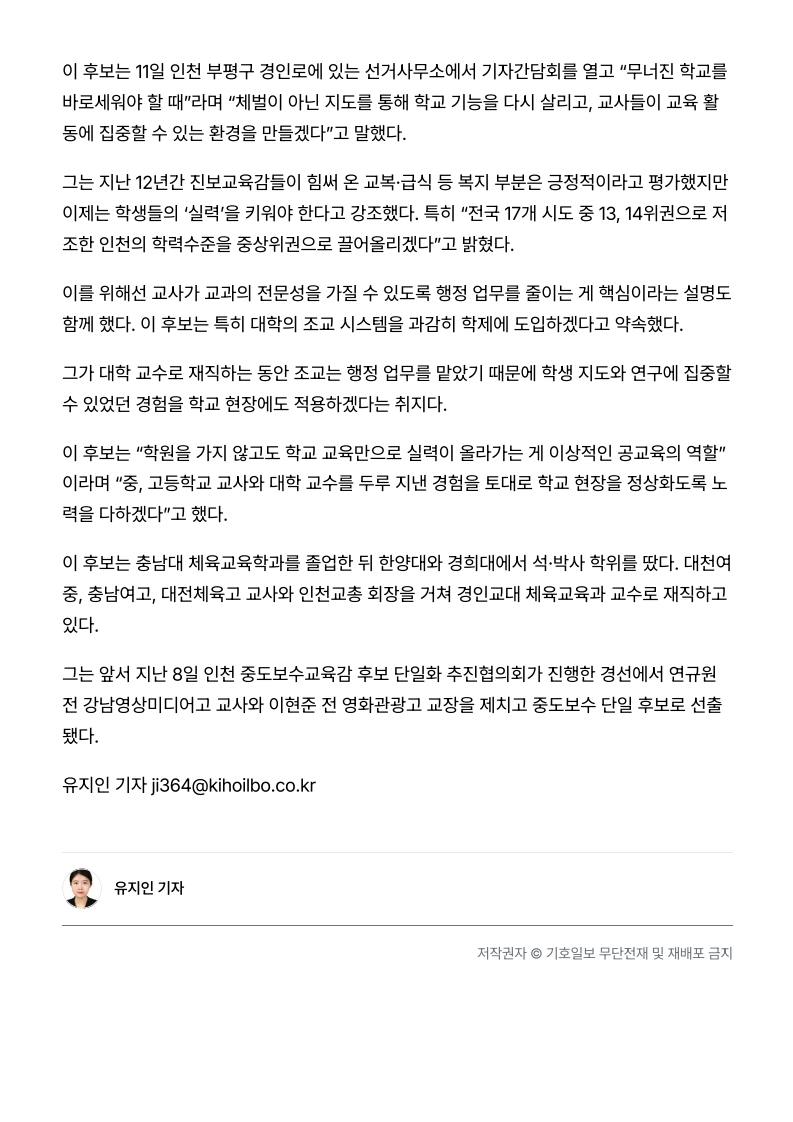 이 후보는 11일 인천 부평구 경인로에 있는 선거사무소에서 기자간담회를 열고 "무너진 학교를 바로세워야 할 때"라며 "체벌이 아닌 지도를 통해 학교 기능을 다시 살리고, 교사들이 교육 활동에 집중할 수 있는 환경을 만들겠다"고 말했다.

그는 지난 12년간 진보교육감들이 힘써 온 교복·급식 등 복지 부분은 긍정적이라고 평가했지만 이제는 학생들의 '실력'을 키워야 한다고 강조했다. 특히 "전국 17개 시도 중 13, 14위권으로 저조한 인천의 학력수준을 중상위권으로 끌어올리겠다"고 밝혔다.

이를 위해선 교사가 교과의 전문성을 가질 수 있도록 행정 업무를 줄이는 게 핵심이라는 설명도 함께 했다. 이 후보는 특히 대학의 조교 시스템을 과감히 학제에 도입하겠다고 약속했다.

그가 대학 교수로 재직하는 동안 조교는 행정 업무를 맡았기 때문에 학생 지도와 연구에 집중할 수 있었던 경험을 학교 현장에도 적용하겠다는 취지다.

이 후보는 "학원을 가지 않고도 학교 교육만으로 실력이 올라가는 게 이상적인 공교육의 역할"이라며 "중, 고등학교 교사와 대학 교수를 두루 지낸 경험을 토대로 학교 현장을 정상화도록 노력을 다하겠다"고 했다.

이 후보는 충남대 체육교육학과를 졸업한 뒤 한양대와 경희대에서 석·박사 학위를 땄다. 대천여중, 충남여고, 대전체육고 교사와 인천교총 회장을 거쳐 경인교대 체육교육과 교수로 재직하고 있다.

그는 앞서 지난 8일 인천 중도보수교육감 후보 단일화 추진협의회가 진행한 경선에서 연규원 전 강남영상미디어고 교사와 이현준 전 영화관광고 교장을 제치고 중도보수 단일 후보로 선출됐다.

유지인 기자 ji364@kihoilbo.co.kr

유지인 기자

저작권자 © 기호일보 무단전재 및 재배포 금지